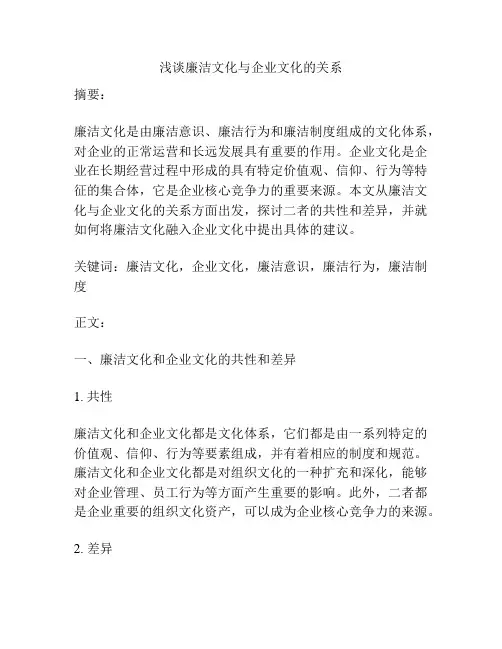 浅谈廉洁文化与企业文化的关系

摘要：

廉洁文化是由廉洁意识、廉洁行为和廉洁制度组成的文化体系，对企业的正常运营和长远发展具有重要的作用。企业文化是企业在长期经营过程中形成的具有特定价值观、信仰、行为等特征的集合体，它是企业核心竞争力的重要来源。本文从廉洁文化与企业文化的关系方面出发，探讨二者的共性和差异，并就如何将廉洁文化融入企业文化中提出具体的建议。

关键词：廉洁文化，企业文化，廉洁意识，廉洁行为，廉洁制度

正文：

一、廉洁文化和企业文化的共性和差异

1. 共性

廉洁文化和企业文化都是文化体系，它们都是由一系列特定的价值观、信仰、行为等要素组成，并有着相应的制度和规范。廉洁文化和企业文化都是对组织文化的一种扩充和深化，能够对企业管理、员工行为等方面产生重要的影响。此外，二者都是企业重要的组织文化资产，可以成为企业核心竞争力的来源。

2. 差异